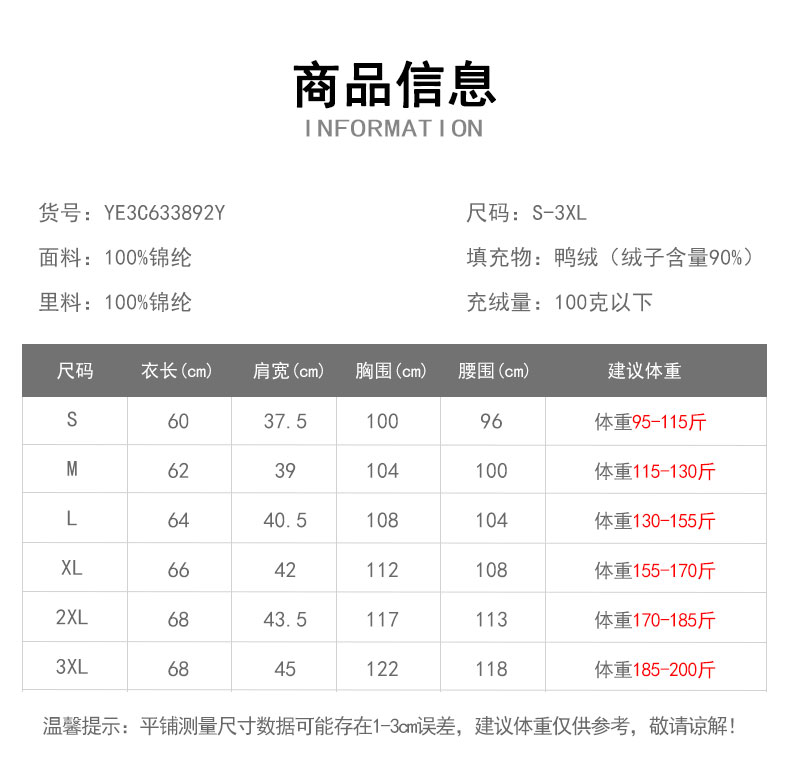 商品信息
INFORMATION

货号：YE3C633892Y

面料：100%锦纶

里料：100%锦纶

尺码：S-3XL

填充物：鸭绒（绒子含量90%）

充绒量：100克以下

| 尺码 | 衣长(cm) | 肩宽(cm) | 胸围(cm) | 腰围(cm) | 建议体重 |
|---|---|---|---|---|---|
| S | 60 | 37.5 | 100 | 96 | 体重95-115斤 |
| M | 62 | 39 | 104 | 100 | 体重115-130斤 |
| L | 64 | 40.5 | 108 | 104 | 体重130-155斤 |
| XL | 66 | 42 | 112 | 108 | 体重155-170斤 |
| 2XL | 68 | 43.5 | 117 | 113 | 体重170-185斤 |
| 3XL | 68 | 45 | 122 | 118 | 体重185-200斤 |

温馨提示：平铺测量尺寸数据可能存在1-3cm误差，建议体重仅供参考，敬请谅解！